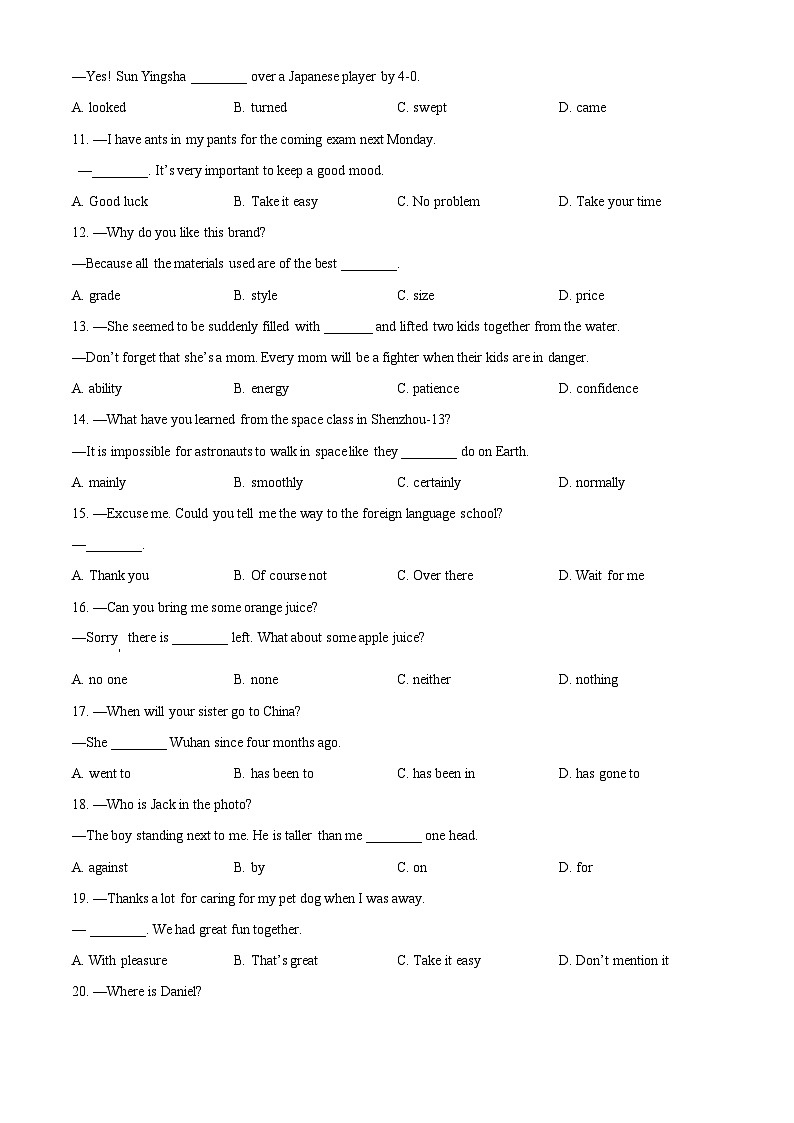 —Yes! Sun Yingsha ________ over a Japanese player by 4-0.

A. looked B. turned C. swept D. came

11. —I have ants in my pants for the coming exam next Monday.

—________. It's very important to keep a good mood.

A. Good luck B. Take it easy C. No problem D. Take your time

12. —Why do you like this brand?

—Because all the materials used are of the best ________.

A. grade B. style C. size D. price

13. —She seemed to be suddenly filled with _______ and lifted two kids together from the water.

—Don't forget that she's a mom. Every mom will be a fighter when their kids are in danger.

A. ability B. energy C. patience D. confidence

14. —What have you learned from the space class in Shenzhou-13?

—It is impossible for astronauts to walk in space like they ________ do on Earth.

A. mainly B. smoothly C. certainly D. normally

15. —Excuse me. Could you tell me the way to the foreign language school?

—________.

A. Thank you B. Of course not C. Over there D. Wait for me

16. —Can you bring me some orange juice?

—Sorry, there is ________ left. What about some apple juice?

A. no one B. none C. neither D. nothing

17. —When will your sister go to China?

—She ________ Wuhan since four months ago.

A. went to B. has been to C. has been in D. has gone to

18. —Who is Jack in the photo?

—The boy standing next to me. He is taller than me ________ one head.

A. against B. by C. on D. for

19. —Thanks a lot for caring for my pet dog when I was away.

— ________. We had great fun together.

A. With pleasure B. That's great C. Take it easy D. Don't mention it

20. —Where is Daniel?